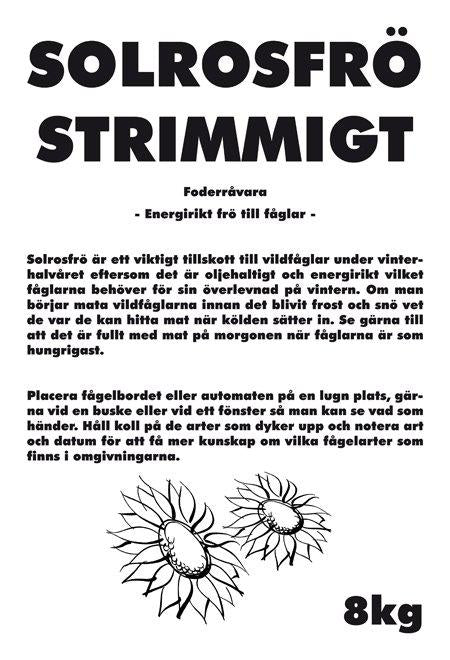 SOLROSFRÖ
STRIMMIGT

Foderråvara

- Energirikt frö till fåglar -

Solrosfrö är ett viktigt tillskott till vildfåglar under vinterhalvåret eftersom det är oljehaltigt och energirikt vilket fåglarna behöver för sin överlevnad på vintern. Om man börjar mata vildfåglarna innan det blivit frost och snö vet de var de kan hitta mat när kölden sätter in. Se gärna till att det är fullt med mat på morgonen när fåglarna är som hungrigast.

Placera fågelbordet eller automaten på en lugn plats, gärna vid en buske eller vid ett fönster så man kan se vad som händer. Håll koll på de arter som dyker upp och notera art och datum för att få mer kunskap om vilka fågelarter som finns i omgivningarna.

8kg